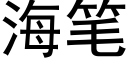 海笔